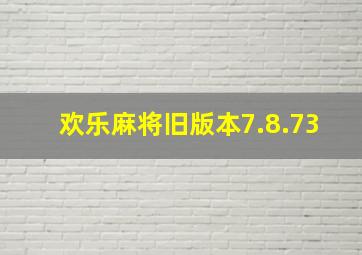 欢乐麻将旧版本7.8.73